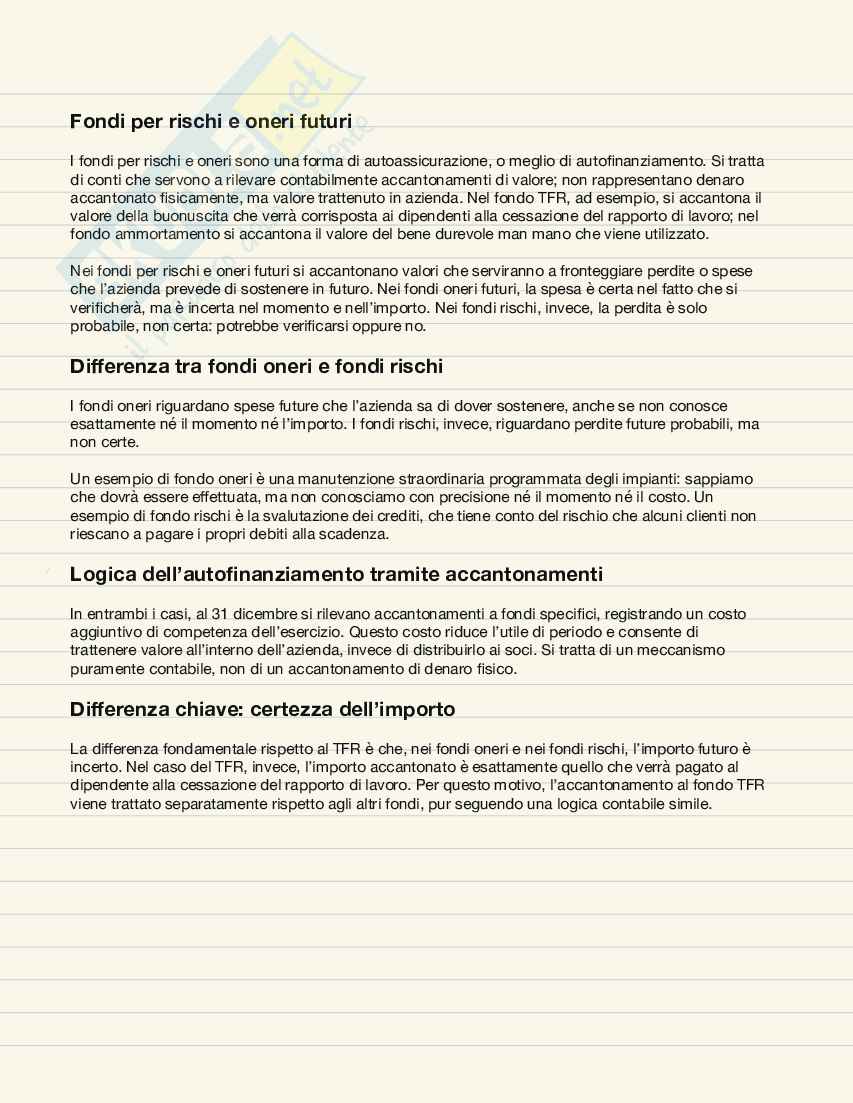 Fondi per rischi e oneri futuri

I fondi per rischi e oneri sono una forma di autoassicurazione, o meglio di autofinanziamento. Si tratta di conti che servono a rilevare contabilmente accantonamenti di valore; non rappresentano denaro accantonato fisicamente, ma valore trattenuto in azienda. Nel fondo TFR, ad esempio, si accantona il valore della buonuscita che verrà corrisposta ai dipendenti alla cessazione del rapporto di lavoro; nel fondo ammortamento si accantona il valore del bene durevole man mano che viene utilizzato.

Nei fondi per rischi e oneri futuri si accantonano valori che serviranno a fronteggiare perdite o spese che l'azienda prevede di sostenere in futuro. Nei fondi oneri futuri, la spesa è certa nel fatto che si verificherà, ma è incerta nel momento e nell'importo. Nei fondi rischi, invece, la perdita è solo probabile, non certa: potrebbe verificarsi oppure no.

Differenza tra fondi oneri e fondi rischi

I fondi oneri riguardano spese future che l'azienda sa di dover sostenere, anche se non conosce esattamente né il momento né l'importo. I fondi rischi, invece, riguardano perdite future probabili, ma non certe.

Un esempio di fondo oneri è una manutenzione straordinaria programmata degli impianti: sappiamo che dovrà essere effettuata, ma non conosciamo con precisione né il momento né il costo. Un esempio di fondo rischi è la svalutazione dei crediti, che tiene conto del rischio che alcuni clienti non riescano a pagare i propri debiti alla scadenza.

Logica dell'autofinanziamento tramite accantonamenti

In entrambi i casi, al 31 dicembre si rilevano accantonamenti a fondi specifici, registrando un costo aggiuntivo di competenza dell'esercizio. Questo costo riduce l'utile di periodo e consente di trattenere valore all'interno dell'azienda, invece di distribuirlo ai soci. Si tratta di un meccanismo puramente contabile, non di un accantonamento di denaro fisico.

Differenza chiave: certezza dell'importo

La differenza fondamentale rispetto al TFR è che, nei fondi oneri e nei fondi rischi, l'importo futuro è incerto. Nel caso del TFR, invece, l'importo accantonato è esattamente quello che verrà pagato al dipendente alla cessazione del rapporto di lavoro. Per questo motivo, l'accantonamento al fondo TFR viene trattato separatamente rispetto agli altri fondi, pur seguendo una logica contabile simile.